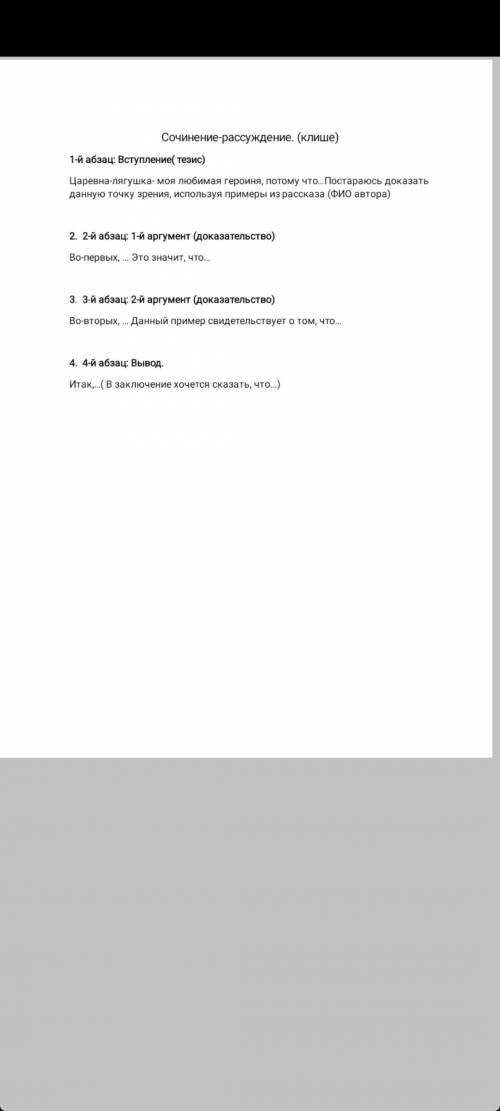 Сочинение-рассуждение. (клише)

1-й абзац: Вступление( тезис)

Царевна-лягушка- моя любимая героиня, потому что...Постараюсь доказать данную точку зрения, используя примеры из рассказа (ФИО автора)

2. 2-й абзац: 1-й аргумент (доказательство)

Во-первых, ... Это значит, что...

3. 3-й абзац: 2-й аргумент (доказательство)

Во-вторых, ... Данный пример свидетельствует о том, что...

4. 4-й абзац: Вывод.

Итак,...( В заключение хочется сказать, что...)